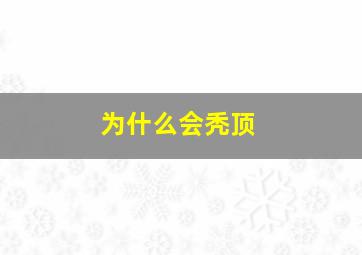 为什么会秃顶